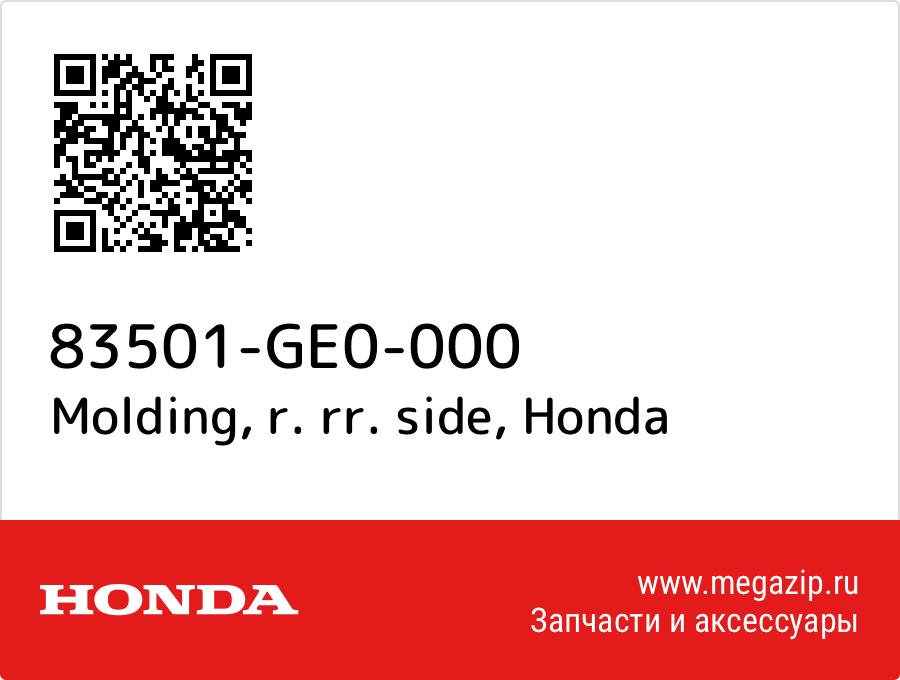 83501-GE0-000
Molding, r. rr. side, Honda

HONDA

www.megazip.ru
Запчасти и аксессуары